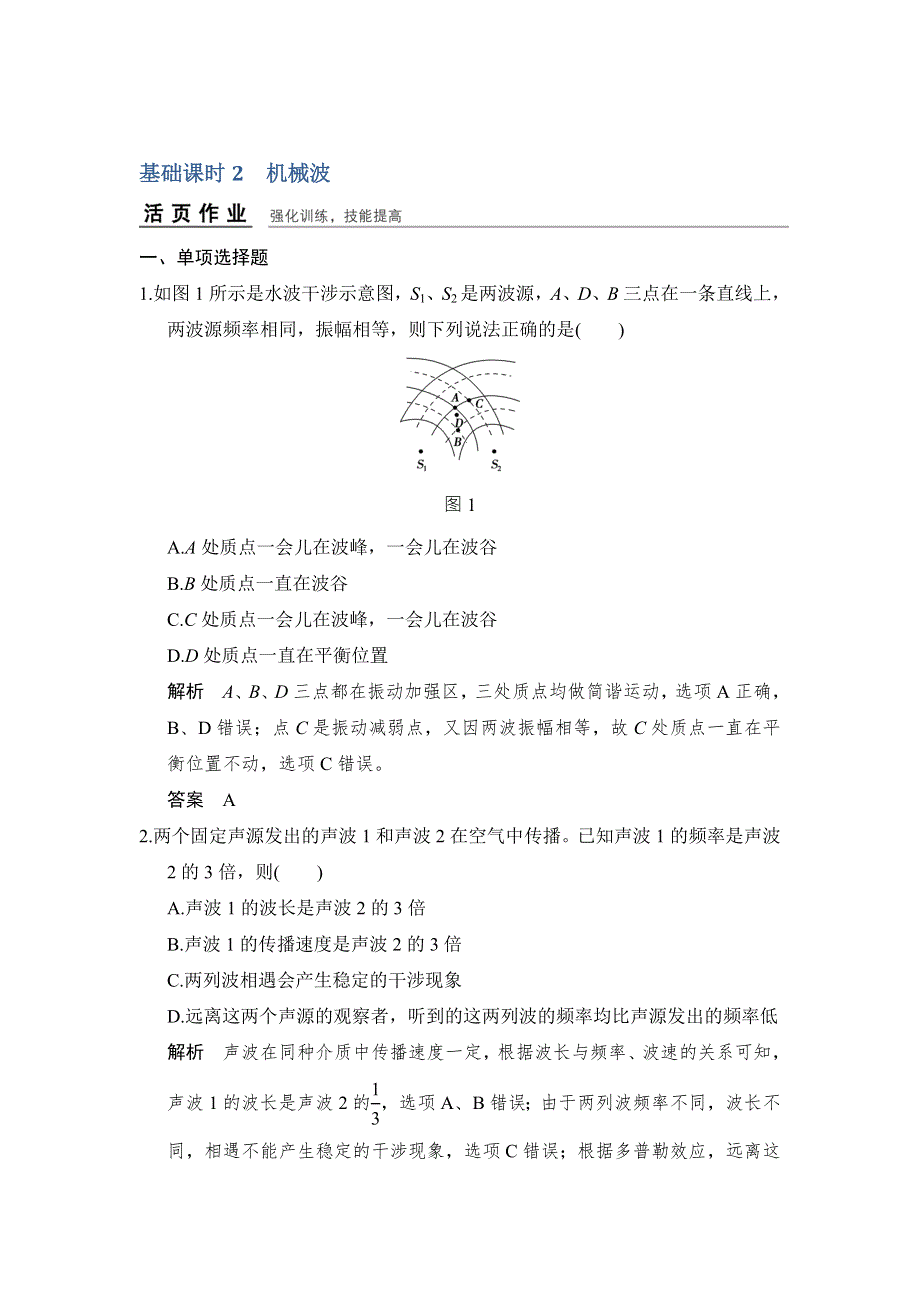 基础课时 2　机械波

活页作业　强化训练，技能提高

一、单项选择题

1.如图 1 所示是水波干涉示意图，$S_1$、$S_2$ 是两波源，$A$、$D$、$B$ 三点在一条直线上，两波源频率相同，振幅相等，则下列说法正确的是(　　)

A
C
D
B
$S_1$
$S_2$

图 1

A.$A$ 处质点一会儿在波峰，一会儿在波谷

B.$B$ 处质点一直在波谷

C.$C$ 处质点一会儿在波峰，一会儿在波谷

D.$D$ 处质点一直在平衡位置

解析　$A$、$B$、$D$ 三点都在振动加强区，三处质点均做简谐运动，选项 A 正确，B、D 错误；点 $C$ 是振动减弱点，又因两波振幅相等，故 $C$ 处质点一直在平衡位置不动，选项 C 错误。

答案　A

2.两个固定声源发出的声波 1 和声波 2 在空气中传播。已知声波 1 的频率是声波 2 的 3 倍，则(　　)

A.声波 1 的波长是声波 2 的 3 倍

B.声波 1 的传播速度是声波 2 的 3 倍

C.两列波相遇会产生稳定的干涉现象

D.远离这两个声源的观察者，听到的这两列波的频率均比声源发出的频率低

解析　声波在同种介质中传播速度一定，根据波长与频率、波速的关系可知，声波 1 的波长是声波 2 的$\frac{1}{3}$，选项 A、B 错误；由于两列波频率不同，波长不同，相遇不能产生稳定的干涉现象，选项 C 错误；根据多普勒效应，远离这